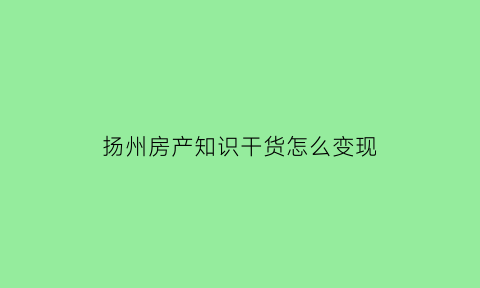 扬州房产知识干货怎么变现